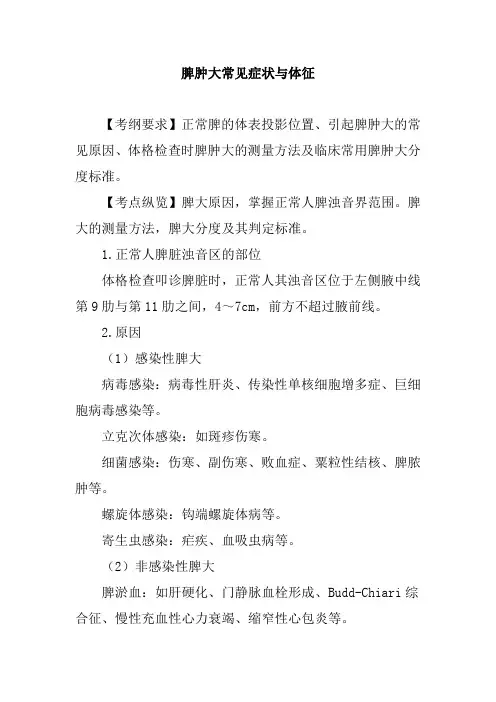 脾肿大常见症状与体征

【考纲要求】正常脾的体表投影位置、引起脾肿大的常见原因、体格检查时脾肿大的测量方法及临床常用脾肿大分度标准。

【考点纵览】脾大原因，掌握正常人脾浊音界范围。脾大的测量方法，脾大分度及其判定标准。

1.正常人脾脏浊音区的部位

体格检查叩诊脾脏时，正常人其浊音区位于左侧腋中线第9肋与第11肋之间，4～7cm，前方不超过腋前线。

2.原因

（1）感染性脾大

病毒感染：病毒性肝炎、传染性单核细胞增多症、巨细胞病毒感染等。

立克次体感染：如斑疹伤寒。

细菌感染：伤寒、副伤寒、败血症、粟粒性结核、脾脓肿等。

螺旋体感染：钩端螺旋体病等。

寄生虫感染：疟疾、血吸虫病等。

（2）非感染性脾大

脾淤血：如肝硬化、门静脉血栓形成、Budd-Chiari综合征、慢性充血性心力衰竭、缩窄性心包炎等。